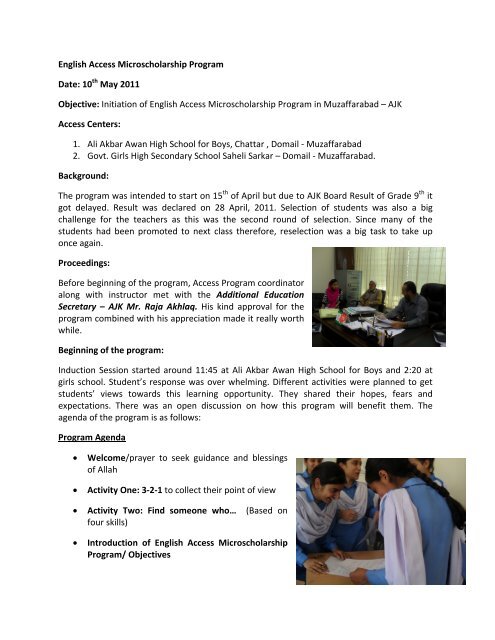 English Access Microscholarship Program

Date: 10$^{th}$ May 2011

Objective: Initiation of English Access Microscholarship Program in Muzaffarabad – AJK

Access Centers:

1. Ali Akbar Awan High School for Boys, Chattar , Domail - Muzaffarabad
2. Govt. Girls High Secondary School Saheli Sarkar – Domail - Muzaffarabad.

Background:

The program was intended to start on 15$^{th}$ of April but due to AJK Board Result of Grade 9$^{th}$ it got delayed. Result was declared on 28 April, 2011. Selection of students was also a big challenge for the teachers as this was the second round of selection. Since many of the students had been promoted to next class therefore, reselection was a big task to take up once again.

Proceedings:

Before beginning of the program, Access Program coordinator along with instructor met with the Additional Education Secretary – AJK Mr. Raja Akhlaq. His kind approval for the program combined with his appreciation made it really worth while.

Beginning of the program:

Induction Session started around 11:45 at Ali Akbar Awan High School for Boys and 2:20 at girls school. Student's response was over whelming. Different activities were planned to get students' views towards this learning opportunity. They shared their hopes, fears and expectations. There was an open discussion on how this program will benefit them. The agenda of the program is as follows:

Program Agenda

• Welcome/prayer to seek guidance and blessings of Allah
• Activity One: 3-2-1 to collect their point of view
• Activity Two: Find someone who… (Based on four skills)
• Introduction of English Access Microscholarship Program/ Objectives